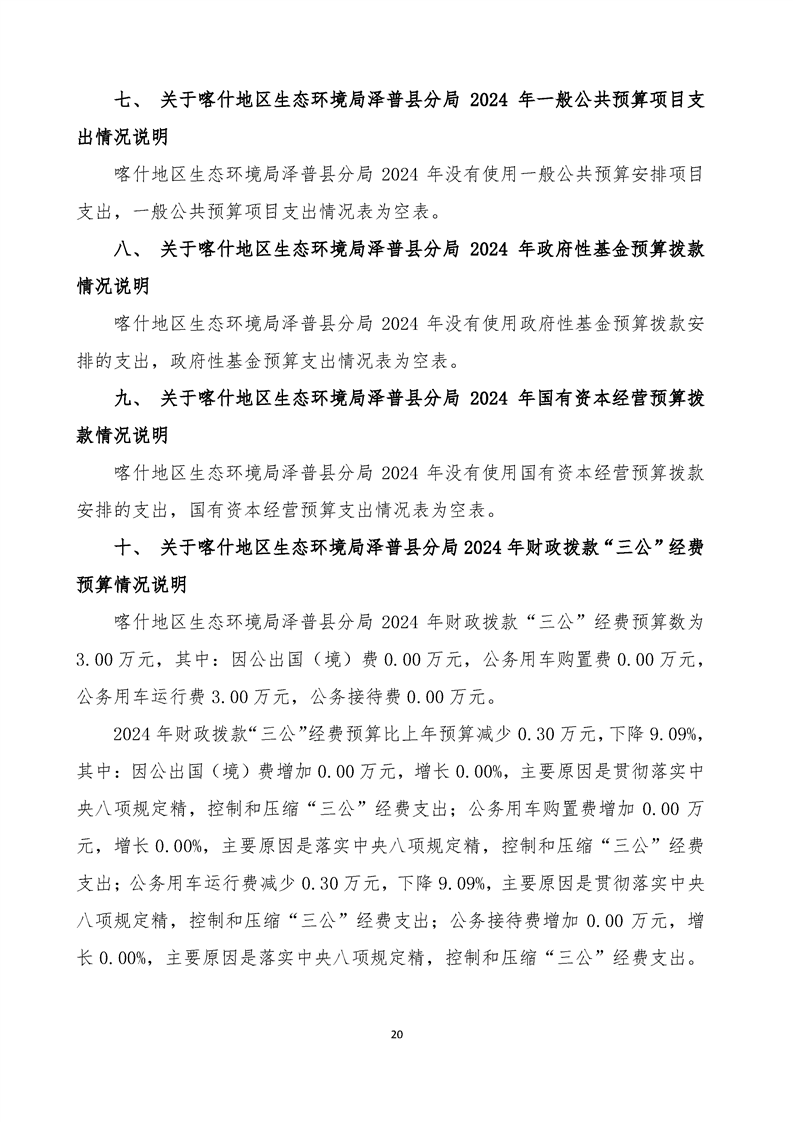 七、 关于喀什地区生态环境局泽普县分局 2024 年一般公共预算项目支出情况说明

喀什地区生态环境局泽普县分局 2024 年没有使用一般公共预算安排项目支出，一般公共预算项目支出情况表为空表。

八、 关于喀什地区生态环境局泽普县分局 2024 年政府性基金预算拨款情况说明

喀什地区生态环境局泽普县分局 2024 年没有使用政府性基金预算拨款安排的支出，政府性基金预算支出情况表为空表。

九、 关于喀什地区生态环境局泽普县分局 2024 年国有资本经营预算拨款情况说明

喀什地区生态环境局泽普县分局 2024 年没有使用国有资本经营预算拨款安排的支出，国有资本经营预算支出情况表为空表。

十、 关于喀什地区生态环境局泽普县分局 2024 年财政拨款“三公”经费预算情况说明

喀什地区生态环境局泽普县分局 2024 年财政拨款“三公”经费预算数为 3.00 万元，其中：因公出国（境）费 0.00 万元，公务用车购置费 0.00 万元，公务用车运行费 3.00 万元，公务接待费 0.00 万元。

2024 年财政拨款“三公”经费预算比上年预算减少 0.30 万元，下降 9.09%，其中：因公出国（境）费增加 0.00 万元，增长 0.00%，主要原因是贯彻落实中央八项规定精，控制和压缩“三公”经费支出；公务用车购置费增加 0.00 万元，增长 0.00%，主要原因是落实中央八项规定精，控制和压缩“三公”经费支出；公务用车运行费减少 0.30 万元，下降 9.09%，主要原因是贯彻落实中央八项规定精，控制和压缩“三公”经费支出；公务接待费增加 0.00 万元，增长 0.00%，主要原因是落实中央八项规定精，控制和压缩“三公”经费支出。

20